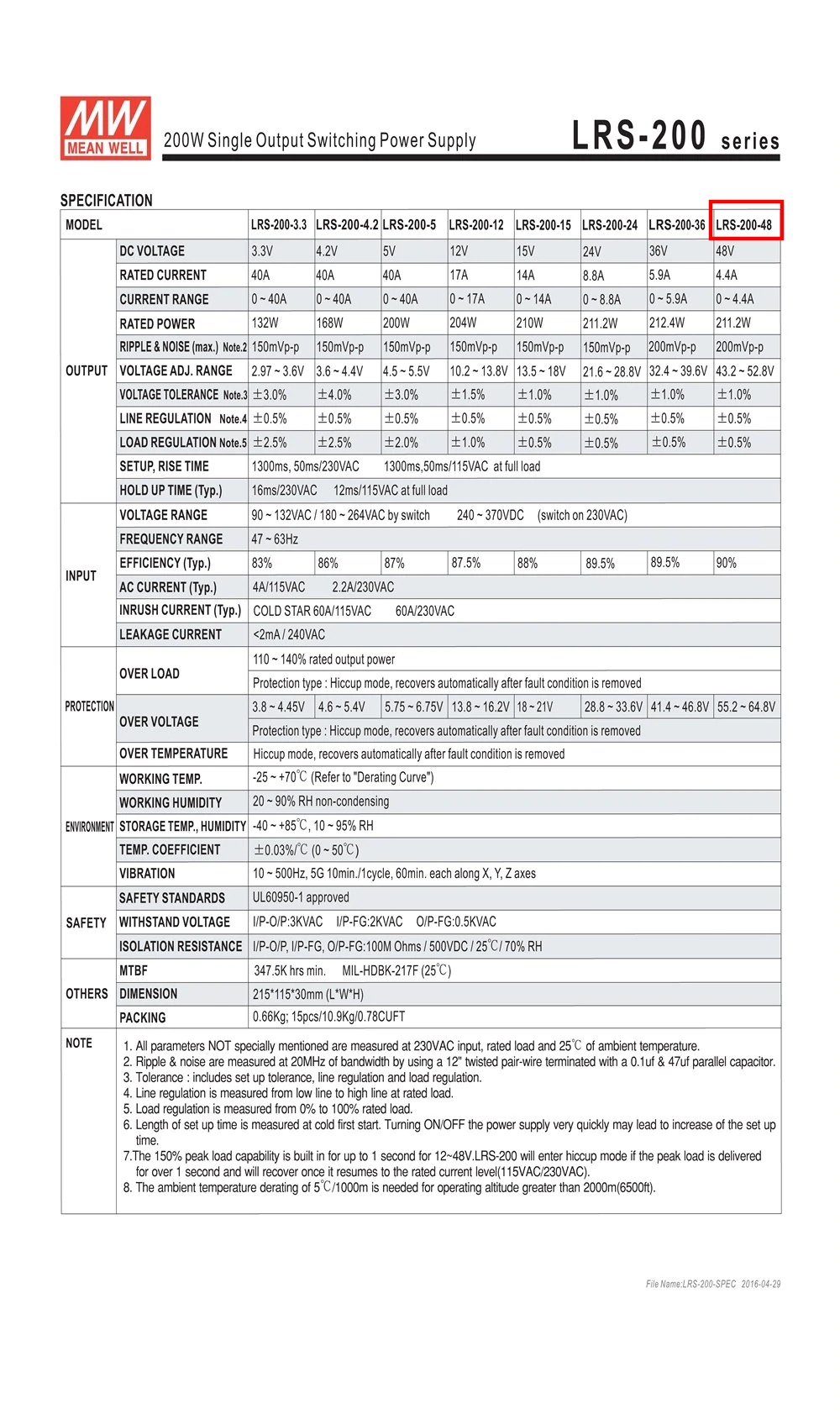 MW MEAN WELL

200W Single Output Switching Power Supply

LRS-200 series

SPECIFICATION

| MODEL | | LRS-200-3.3 | LRS-200-4.2 | LRS-200-5 | LRS-200-12 | LRS-200-15 | LRS-200-24 | LRS-200-36 | LRS-200-48 |
|---|---|---|---|---|---|---|---|---|---|
| OUTPUT | DC VOLTAGE | 3.3V | 4.2V | 5V | 12V | 15V | 24V | 36V | 48V |
| | RATED CURRENT | 40A | 40A | 40A | 17A | 14A | 8.8A | 5.9A | 4.4A |
| | CURRENT RANGE | 0 ~ 40A | 0 ~ 40A | 0 ~ 40A | 0 ~ 17A | 0 ~ 14A | 0 ~ 8.8A | 0 ~ 5.9A | 0 ~ 4.4A |
| | RATED POWER | 132W | 168W | 200W | 204W | 210W | 211.2W | 212.4W | 211.2W |
| | RIPPLE & NOISE (max.) Note.2 | 150mVp-p | 150mVp-p | 150mVp-p | 150mVp-p | 150mVp-p | 150mVp-p | 200mVp-p | 200mVp-p |
| | VOLTAGE ADJ. RANGE | 2.97 ~ 3.6V | 3.6 ~ 4.4V | 4.5 ~ 5.5V | 10.2 ~ 13.8V | 13.5 ~ 18V | 21.6 ~ 28.8V | 32.4 ~ 39.6V | 43.2 ~ 52.8V |
| | VOLTAGE TOLERANCE Note.3 | ±3.0% | ±4.0% | ±3.0% | ±1.5% | ±1.0% | ±1.0% | ±1.0% | ±1.0% |
| | LINE REGULATION Note.4 | ±0.5% | ±0.5% | ±0.5% | ±0.5% | ±0.5% | ±0.5% | ±0.5% | ±0.5% |
| | LOAD REGULATION Note.5 | ±2.5% | ±2.5% | ±2.0% | ±1.0% | ±0.5% | ±0.5% | ±0.5% | ±0.5% |
| | SETUP, RISE TIME | 1300ms, 50ms/230VAC 1300ms,50ms/115VAC at full load | | | | | | | |
| | HOLD UP TIME (Typ.) | 16ms/230VAC 12ms/115VAC at full load | | | | | | | |
| INPUT | VOLTAGE RANGE | 90 ~ 132VAC / 180 ~ 264VAC by switch 240 ~ 370VDC (switch on 230VAC) | | | | | | | |
| | FREQUENCY RANGE | 47 ~ 63Hz | | | | | | | |
| | EFFICIENCY (Typ.) | 83% | 86% | 87% | 87.5% | 88% | 89.5% | 89.5% | 90% |
| | AC CURRENT (Typ.) | 4A/115VAC 2.2A/230VAC | | | | | | | |
| | INRUSH CURRENT (Typ.) | COLD STAR 60A/115VAC 60A/230VAC | | | | | | | |
| | LEAKAGE CURRENT | <2mA / 240VAC | | | | | | | |
| PROTECTION | OVER LOAD | 110 ~ 140% rated output power | | | | | | | |
| | | Protection type : Hiccup mode, recovers automatically after fault condition is removed | | | | | | | |
| | OVER VOLTAGE | 3.8 ~ 4.45V | 4.6 ~ 5.4V | 5.75 ~ 6.75V | 13.8 ~ 16.2V | 18 ~ 21V | 28.8 ~ 33.6V | 41.4 ~ 46.8V | 55.2 ~ 64.8V |
| | | Protection type : Hiccup mode, recovers automatically after fault condition is removed | | | | | | | |
| | OVER TEMPERATURE | Hiccup mode, recovers automatically after fault condition is removed | | | | | | | |
| ENVIRONMENT | WORKING TEMP. | -25 ~ +70℃ (Refer to "Derating Curve") | | | | | | | |
| | WORKING HUMIDITY | 20 ~ 90% RH non-condensing | | | | | | | |
| | STORAGE TEMP., HUMIDITY | -40 ~ +85℃, 10 ~ 95% RH | | | | | | | |
| | TEMP. COEFFICIENT | ±0.03%/℃ (0 ~ 50℃) | | | | | | | |
| | VIBRATION | 10 ~ 500Hz, 5G 10min./1cycle, 60min. each along X, Y, Z axes | | | | | | | |
| SAFETY | SAFETY STANDARDS | UL60950-1 approved | | | | | | | |
| | WITHSTAND VOLTAGE | I/P-O/P:3KVAC I/P-FG:2KVAC O/P-FG:0.5KVAC | | | | | | | |
| | ISOLATION RESISTANCE | I/P-O/P, I/P-FG, O/P-FG:100M Ohms / 500VDC / 25℃/ 70% RH | | | | | | | |
| OTHERS | MTBF | 347.5K hrs min. MIL-HDBK-217F (25℃) | | | | | | | |
| | DIMENSION | 215*115*30mm (L*W*H) | | | | | | | |
| | PACKING | 0.66Kg; 15pcs/10.9Kg/0.78CUFT | | | | | | | |

NOTE
1. All parameters NOT specially mentioned are measured at 230VAC input, rated load and 25℃ of ambient temperature.
2. Ripple & noise are measured at 20MHz of bandwidth by using a 12" twisted pair-wire terminated with a 0.1uf & 47uf parallel capacitor.
3. Tolerance : includes set up tolerance, line regulation and load regulation.
4. Line regulation is measured from low line to high line at rated load.
5. Load regulation is measured from 0% to 100% rated load.
6. Length of set up time is measured at cold first start. Turning ON/OFF the power supply very quickly may lead to increase of the set up time.
7.The 150% peak load capability is built in for up to 1 second for 12~48V.LRS-200 will enter hiccup mode if the peak load is delivered for over 1 second and will recover once it resumes to the rated current level(115VAC/230VAC).
8. The ambient temperature derating of 5℃/1000m is needed for operating altitude greater than 2000m(6500ft).

File Name:LRS-200-SPEC 2016-04-29